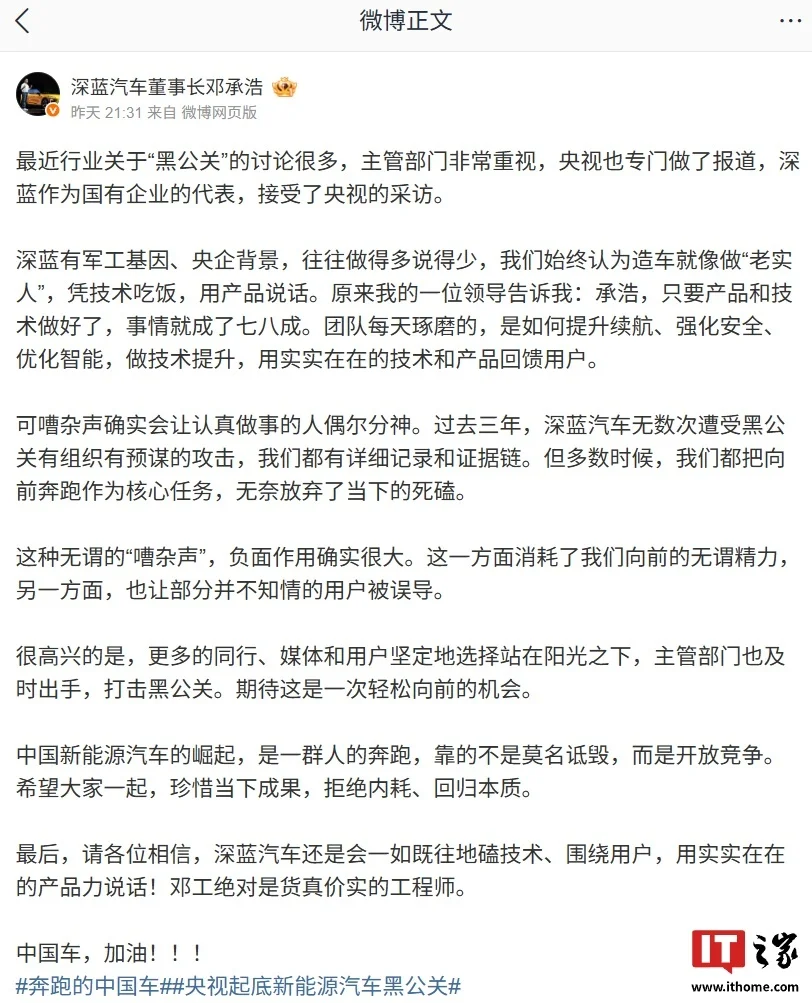 微博正文

深蓝汽车董事长邓承浩
昨天 21:31 来自 微博网页版

最近行业关于“黑公关”的讨论很多，主管部门非常重视，央视也专门做了报道，深蓝作为国有企业的代表，接受了央视的采访。

深蓝有军工基因、央企背景，往往做得多说得少，我们始终认为造车就像做“老实人”，凭技术吃饭，用产品说话。原来我的一位领导告诉我：承浩，只要产品和技术做好了，事情就成了七八成。团队每天琢磨的，是如何提升续航、强化安全、优化智能，做技术提升，用实实在在的技术和产品回馈用户。

可嘈杂声确实会让认真做事的人偶尔分神。过去三年，深蓝汽车无数次遭受黑公关有组织有预谋的攻击，我们都有详细记录和证据链。但多数时候，我们都把向前奔跑作为核心任务，无奈放弃了当下的死磕。

这种无谓的“嘈杂声”，负面作用确实很大。这一方面消耗了我们向前的无谓精力，另一方面，也让部分并不知情的用户被误导。

很高兴的是，更多的同行、媒体和用户坚定地选择站在阳光之下，主管部门也及时出手，打击黑公关。期待这是一次轻松向前的机会。

中国新能源汽车的崛起，是一群人的奔跑，靠的不是莫名诋毁，而是开放竞争。希望大家一起，珍惜当下成果，拒绝内耗、回归本质。

最后，请各位相信，深蓝汽车还是会一如既往地磕技术、围绕用户，用实实在在的产品力说话！邓工绝对是货真价实的工程师。

中国车，加油！！！
#奔跑的中国车##央视起底新能源汽车黑公关#

IT之家
www.ithome.com